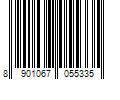 8 901067 055335